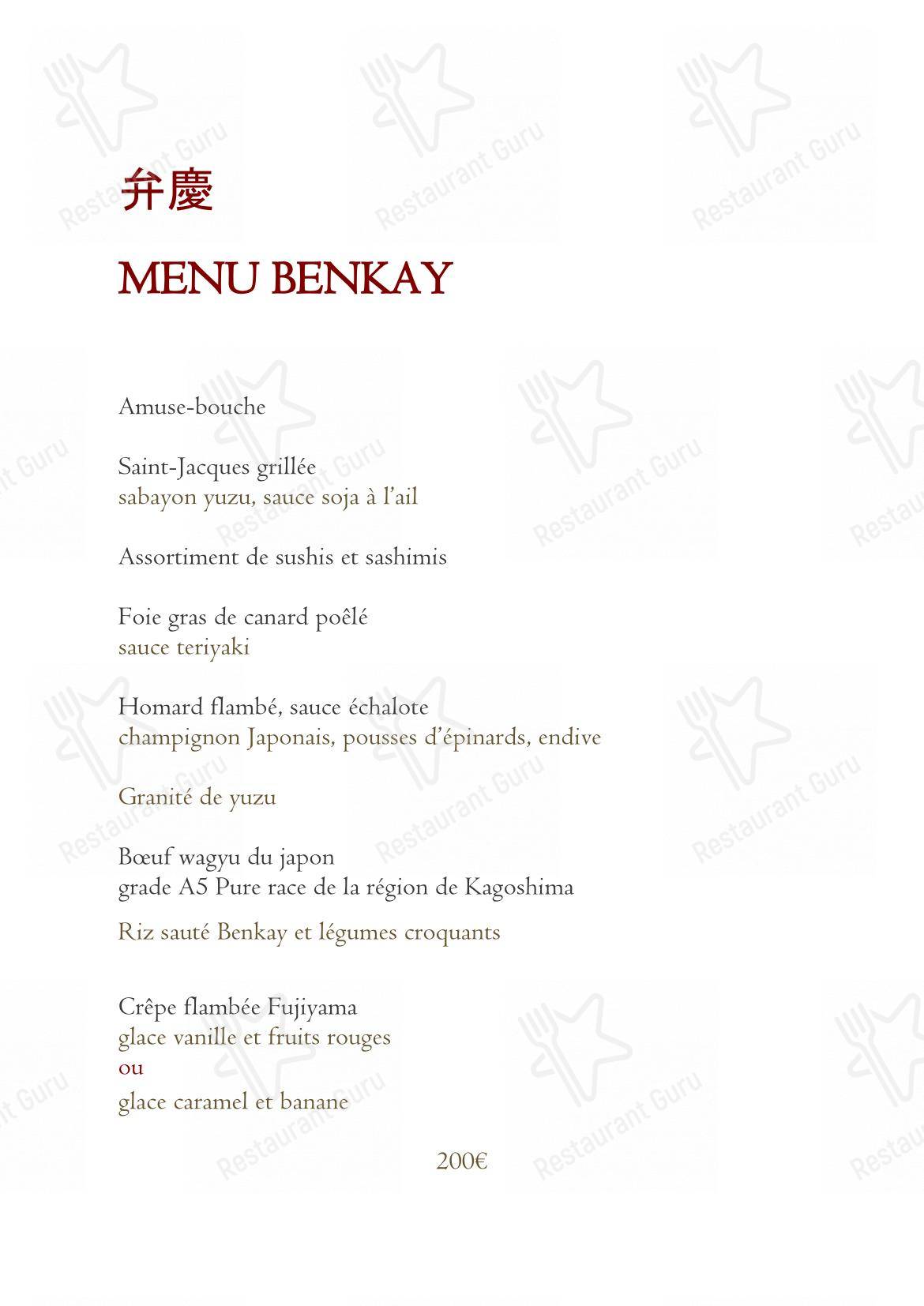 弁慶

MENU BENKAY

Amuse-bouche

Saint-Jacques grillée
sabayon yuzu, sauce soja à l'ail

Assortiment de sushis et sashimis

Foie gras de canard poêlé
sauce teriyaki

Homard flambé, sauce échalote
champignon Japonais, pousses d'épinards, endive

Granité de yuzu

Bœuf wagyu du japon
grade A5 Pure race de la région de Kagoshima

Riz sauté Benkay et légumes croquants

Crêpe flambée Fujiyama
glace vanille et fruits rouges
ou
glace caramel et banane

200€

Restaurant Guru